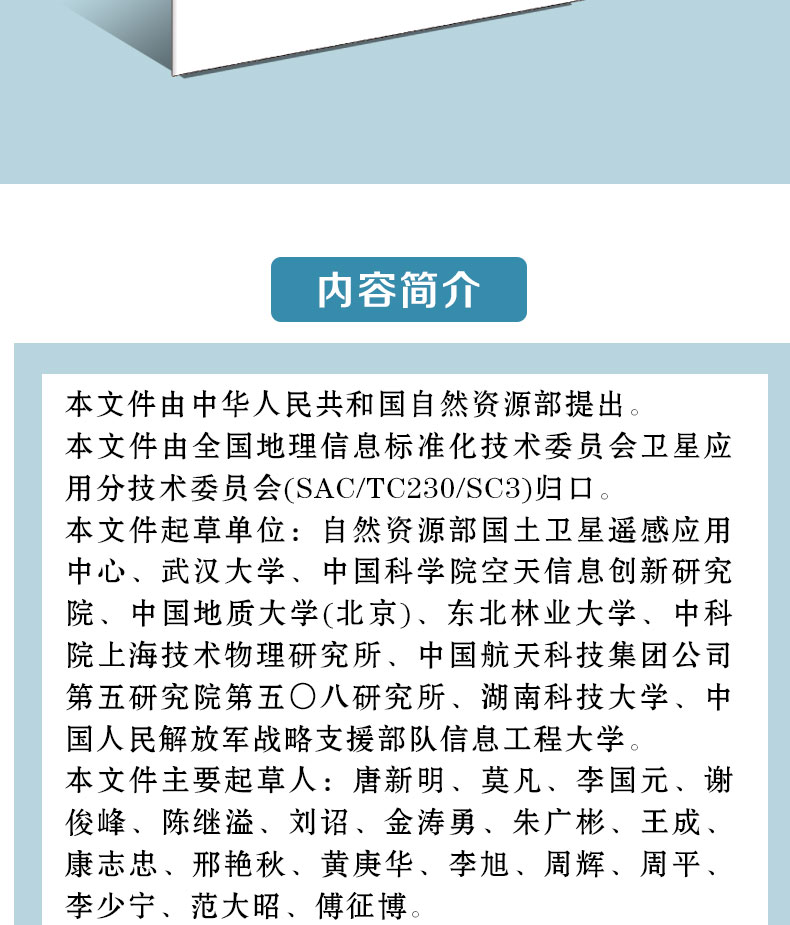 内容简介

本文件由中华人民共和国自然资源部提出。
本文件由全国地理信息标准化技术委员会卫星应用分技术委员会(SAC/TC230/SC3)归口。
本文件起草单位：自然资源部国土卫星遥感应用中心、武汉大学、中国科学院空天信息创新研究院、中国地质大学(北京)、东北林业大学、中科院上海技术物理研究所、中国航天科技集团公司第五研究院第五〇八研究所、湖南科技大学、中国人民解放军战略支援部队信息工程大学。
本文件主要起草人：唐新明、莫凡、李国元、谢俊峰、陈继溢、刘诏、金涛勇、朱广彬、王成、康志忠、邢艳秋、黄庚华、李旭、周辉、周平、李少宁、范大昭、傅征博。